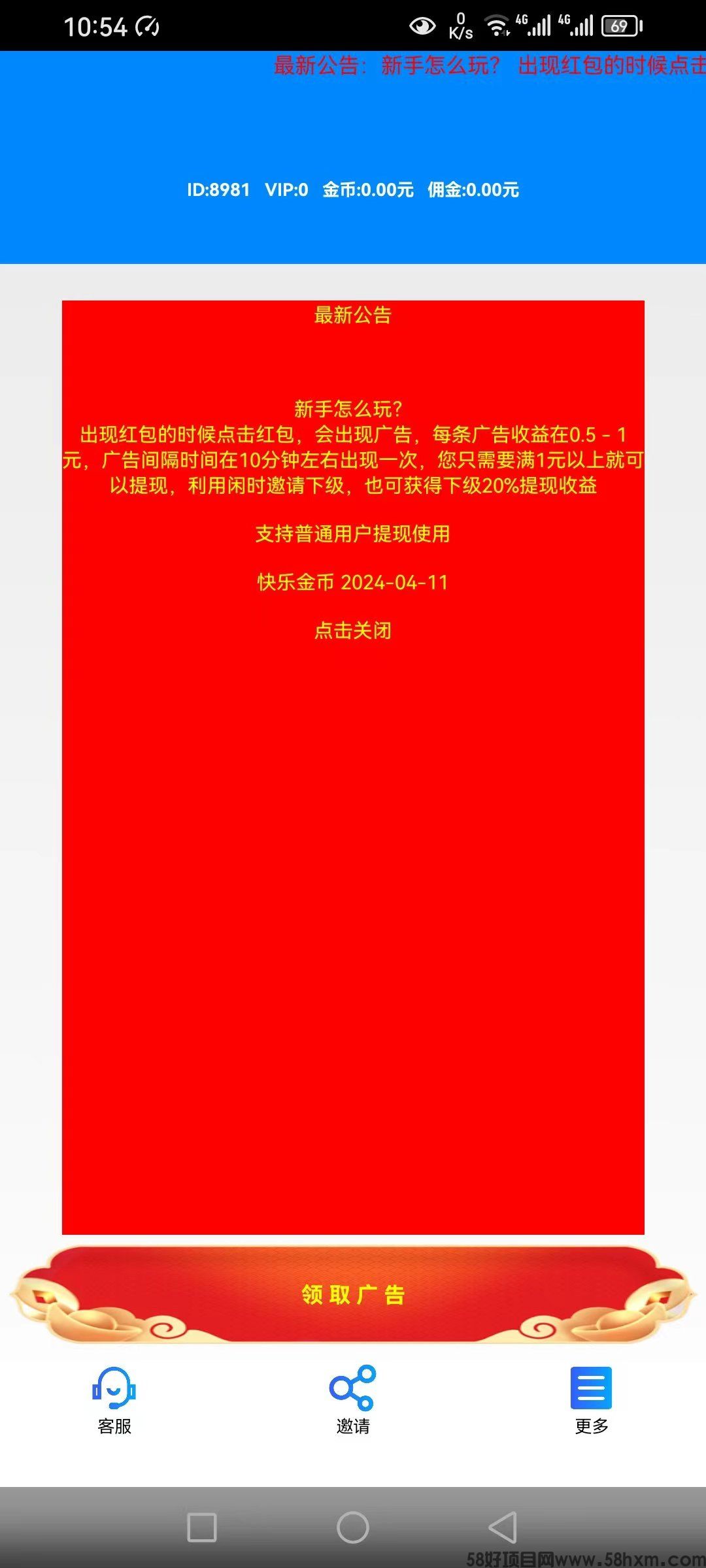 10:54 0 K/s 4G 4G 69

最新公告：新手怎么玩？ 出现红包的时候点击

ID:8981 VIP:0 金币:0.00元 佣金:0.00元

最新公告

新手怎么玩？
出现红包的时候点击红包，会出现广告，每条广告收益在0.5 - 1元，广告间隔时间在10分钟左右出现一次，您只需要满1元以上就可以提现，利用闲时邀请下级，也可获得下级20%提现收益

支持普通用户提现使用

快乐金币 2024-04-11

点击关闭

领取广告

客服

邀请

更多

58好项目网www.58hxm.com